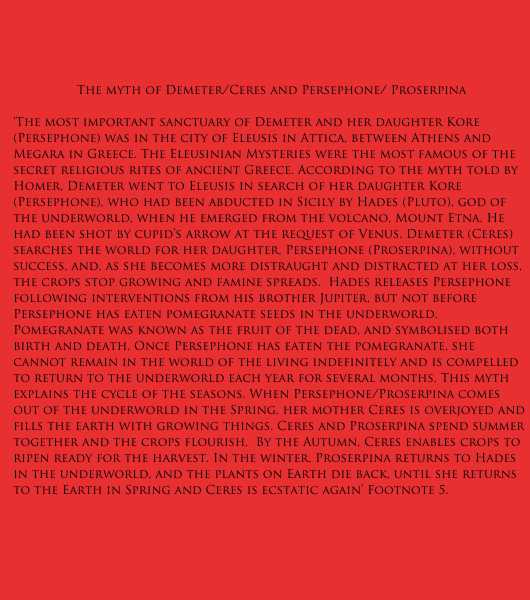 The myth of Demeter/Ceres and Persephone/ Proserpina

'The most important sanctuary of Demeter and her daughter Kore (Persephone) was in the city of Eleusis in Attica, between Athens and Megara in Greece. The Eleusinian Mysteries were the most famous of the secret religious rites of ancient Greece. According to the myth told by Homer, Demeter went to Eleusis in search of her daughter Kore (Persephone), who had been abducted in Sicily by Hades (Pluto), god of the underworld, when he emerged from the volcano, Mount Etna. He had been shot by cupid's arrow at the request of Venus. Demeter (Ceres) searches the world for her daughter, Persephone (Proserpina), without success, and, as she becomes more distraught and distracted at her loss, the crops stop growing and famine spreads. Hades releases Persephone following interventions from his brother Jupiter, but not before Persephone has eaten pomegranate seeds in the underworld. Pomegranate was known as the fruit of the dead, and symbolised both birth and death. Once Persephone has eaten the pomegranate, she cannot remain in the world of the living indefinitely and is compelled to return to the underworld each year for several months. This myth explains the cycle of the seasons. When Persephone/Proserpina comes out of the underworld in the Spring, her mother Ceres is overjoyed and fills the earth with growing things. Ceres and Proserpina spend summer together and the crops flourish. By the Autumn, Ceres enables crops to ripen ready for the harvest. In the winter, Proserpina returns to Hades in the underworld, and the plants on Earth die back, until she returns to the Earth in Spring and Ceres is ecstatic again' Footnote 5.